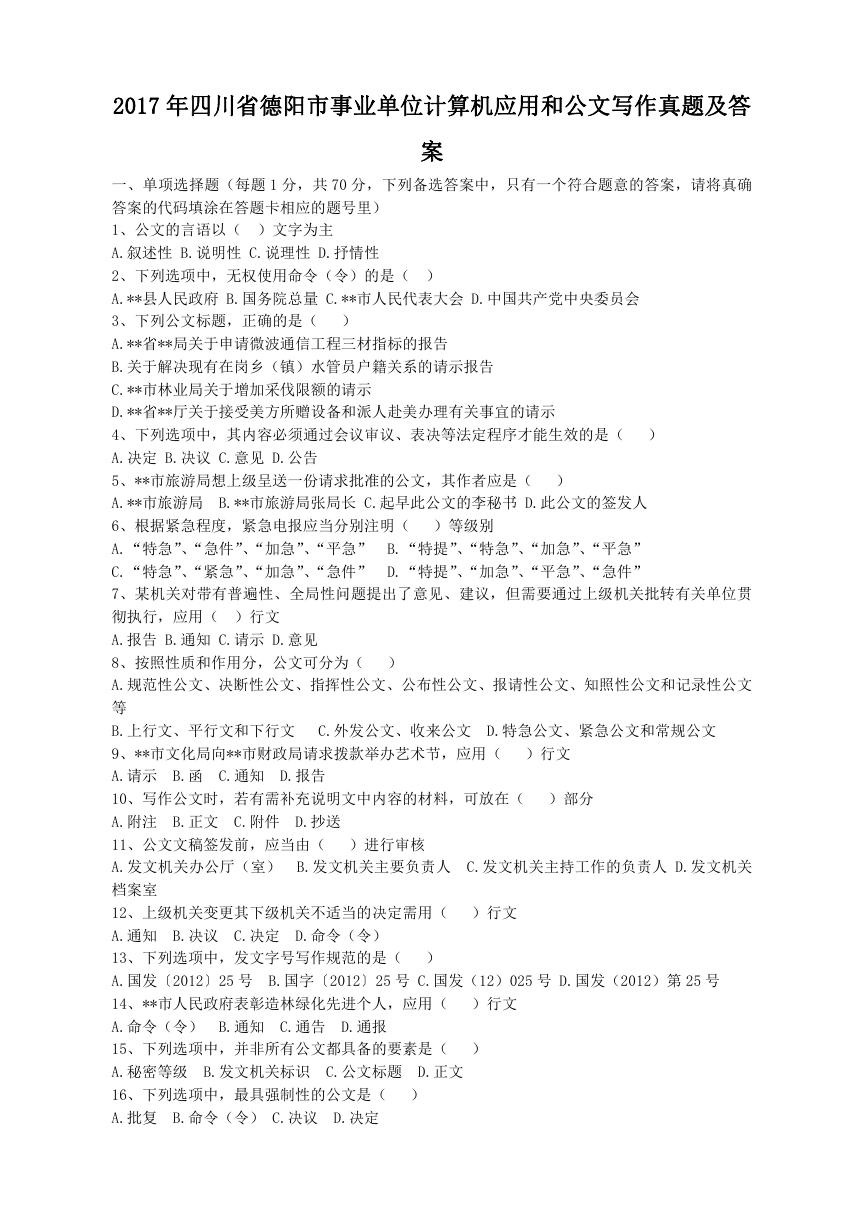 2017年四川省德阳市事业单位计算机应用和公文写作真题及答案

一、单项选择题（每题1分，共70分，下列备选答案中，只有一个符合题意的答案，请将真确答案的代码填涂在答题卡相应的题号里）
1、公文的言语以（ ）文字为主
A.叙述性 B.说明性 C.说理性 D.抒情性
2、下列选项中，无权使用命令（令）的是（ ）
A.**县人民政府 B.国务院总量 C.**市人民代表大会 D.中国共产党中央委员会
3、下列公文标题，正确的是（ ）
A.**省**局关于申请微波通信工程三材指标的报告
B.关于解决现有在岗乡（镇）水管员户籍关系的请示报告
C.**市林业局关于增加采伐限额的请示
D.**省**厅关于接受美方所赠设备和派人赴美办理有关事宜的请示
4、下列选项中，其内容必须通过会议审议、表决等法定程序才能生效的是（ ）
A.决定 B.决议 C.意见 D.公告
5、**市旅游局想上级呈送一份请求批准的公文，其作者应是（ ）
A.**市旅游局 B.**市旅游局张局长 C.起早此公文的李秘书 D.此公文的签发人
6、根据紧急程度，紧急电报应当分别注明（ ）等级别
A.“特急”、“急件”、“加急”、“平急” B.“特提”、“特急”、“加急”、“平急”
C.“特急”、“紧急”、“加急”、“急件” D.“特提”、“加急”、“平急”、“急件”
7、某机关对带有普遍性、全局性问题提出了意见、建议，但需要通过上级机关批转有关单位贯彻执行，应用（ ）行文
A.报告 B.通知 C.请示 D.意见
8、按照性质和作用分，公文可分为（ ）
A.规范性公文、决断性公文、指挥性公文、公布性公文、报请性公文、知照性公文和记录性公文等
B.上行文、平行文和下行文 C.外发公文、收来公文 D.特急公文、紧急公文和常规公文
9、**市文化局向**市财政局请求拨款举办艺术节，应用（ ）行文
A.请示 B.函 C.通知 D.报告
10、写作公文时，若有需补充说明文中内容的材料，可放在（ ）部分
A.附注 B.正文 C.附件 D.抄送
11、公文文稿签发前，应当由（ ）进行审核
A.发文机关办公厅（室） B.发文机关主要负责人 C.发文机关主持工作的负责人 D.发文机关档案室
12、上级机关变更其下级机关不适当的决定需用（ ）行文
A.通知 B.决议 C.决定 D.命令（令）
13、下列选项中，发文字号写作规范的是（ ）
A.国发〔2012〕25号 B.国字〔2012〕25号 C.国发（12）025号 D.国发（2012）第25号
14、**市人民政府表彰造林绿化先进个人，应用（ ）行文
A.命令（令） B.通知 C.通告 D.通报
15、下列选项中，并非所有公文都具备的要素是（ ）
A.秘密等级 B.发文机关标识 C.公文标题 D.正文
16、下列选项中，最具强制性的公文是（ ）
A.批复 B.命令（令） C.决议 D.决定